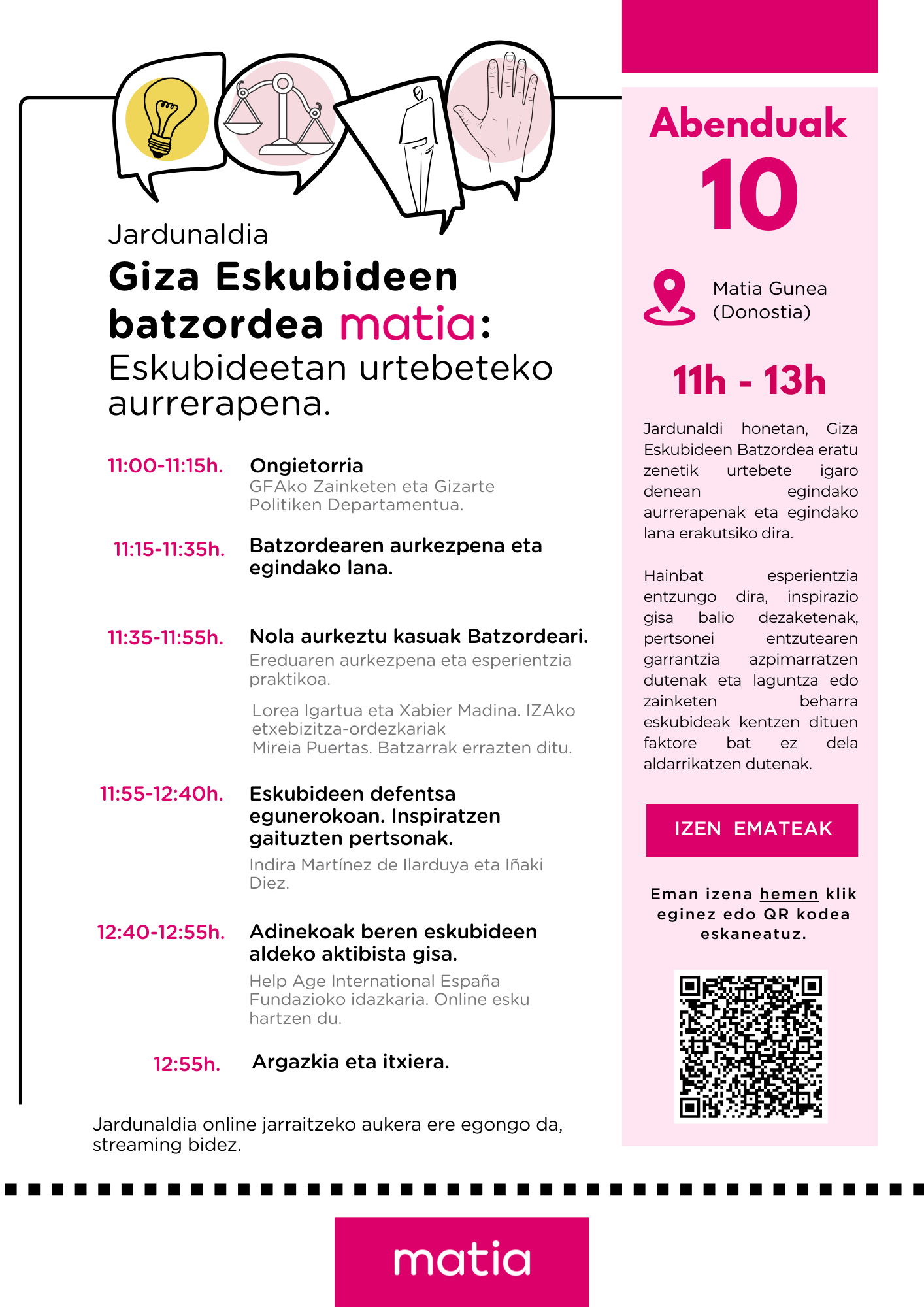 Jardunaldia
Giza Eskubideen batzordea matia:
Eskubideetan urtebeteko aurrerapena.

11:00-11:15h. Ongietorria
GFAko Zainketen eta Gizarte Politiken Departamentua.

11:15-11:35h. Batzordearen aurkezpena eta egindako lana.

11:35-11:55h. Nola aurkeztu kasuak Batzordeari.
Ereduaren aurkezpena eta esperientzia praktikoa.

Lorea Igartua eta Xabier Madina. IZAko etxebizitza-ordezkariak
Mireia Puertas. Batzarrak errazten ditu.

11:55-12:40h. Eskubideen defentsa egunerokoan. Inspiratzen gaituzten pertsonak.
Indira Martínez de Ilarduya eta Iñaki Diez.

12:40-12:55h. Adinekoak beren eskubideen aldeko aktibista gisa.
Help Age International España Fundazioko idazkaria. Online esku hartzen du.

12:55h. Argazkia eta itxiera.

Jardunaldia online jarraitzeko aukera ere egongo da, streaming bidez.

Abenduak
10

Matia Gunea
(Donostia)

11h - 13h

Jardunaldi honetan, Giza Eskubideen Batzordea eratu zenetik urtebete igaro denean egindako aurrerapenak eta egindako lana erakutsiko dira.

Hainbat esperientzia entzungo dira, inspirazio gisa balio dezaketenak, pertsonei entzutearen garrantzia azpimarratzen dutenak eta laguntza edo zainketen beharra eskubideak kentzen dituen faktore bat ez dela aldarrikatzen dutenak.

IZEN EMATEAK

Eman izena hemen klik eginez edo QR kodea eskaneatuz.

matia